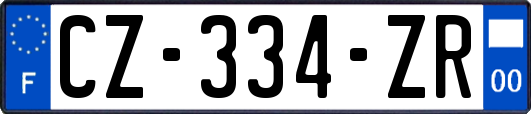 F
CZ-334-ZR
00